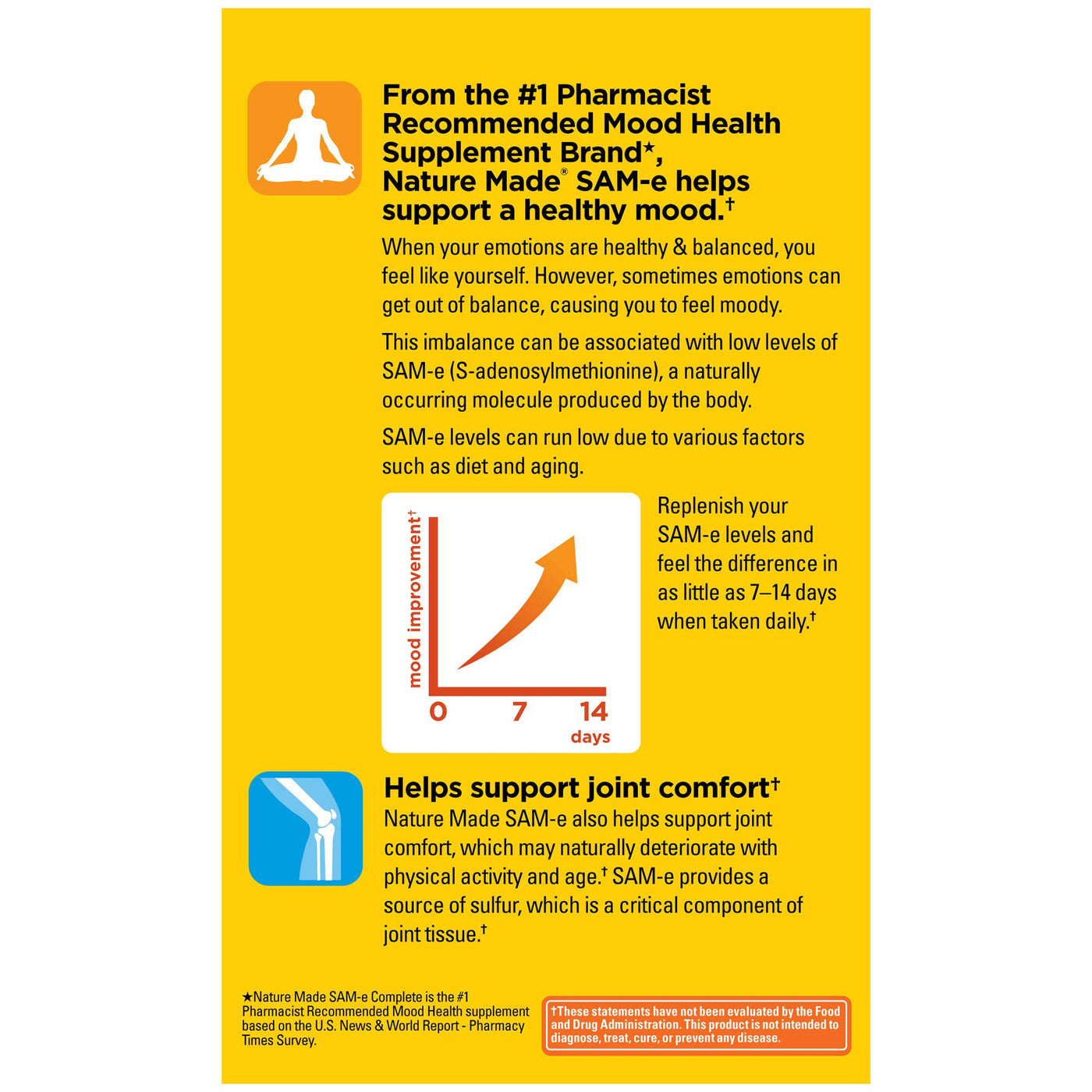 From the #1 Pharmacist Recommended Mood Health Supplement Brand★, Nature Made® SAM-e helps support a healthy mood.†

When your emotions are healthy & balanced, you feel like yourself. However, sometimes emotions can get out of balance, causing you to feel moody.

This imbalance can be associated with low levels of SAM-e (S-adenosylmethionine), a naturally occurring molecule produced by the body.

SAM-e levels can run low due to various factors such as diet and aging.

mood improvement†

0 7 14

days

Replenish your SAM-e levels and feel the difference in as little as 7–14 days when taken daily.†

Helps support joint comfort†

Nature Made SAM-e also helps support joint comfort, which may naturally deteriorate with physical activity and age.† SAM-e provides a source of sulfur, which is a critical component of joint tissue.†

★Nature Made SAM-e Complete is the #1 Pharmacist Recommended Mood Health supplement based on the U.S. News & World Report - Pharmacy Times Survey.

†These statements have not been evaluated by the Food and Drug Administration. This product is not intended to diagnose, treat, cure, or prevent any disease.